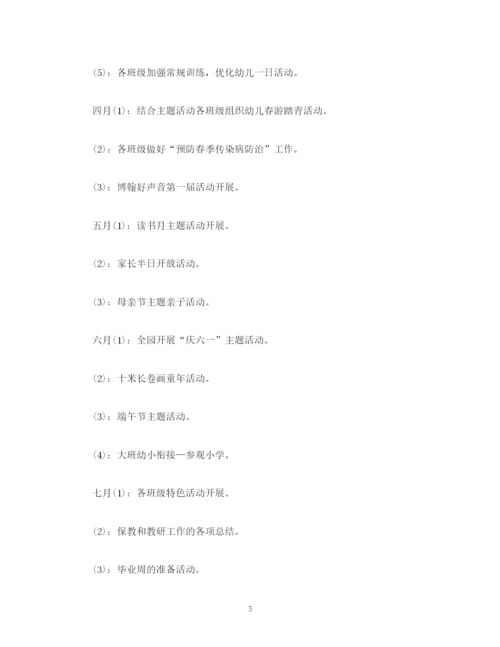 (5)：各班级加强常规训练，优化幼儿一日活动。

四月(1)：结合主题活动各班级组织幼儿春游踏青活动。

(2)：各班级做好“预防春季传染病防治”工作。

(3)：博翰好声音第一届活动开展。

五月(1)：读书月主题活动开展。

(2)：家长半日开放活动。

(3)：母亲节主题亲子活动。

六月(1)：全园开展“庆六一”主题活动。

(2)：十米长卷画童年活动。

(3)：端午节主题活动。

(4)：大班幼小衔接—参观小学。

七月(1)：各班级特色活动开展。

(2)：保教和教研工作的各项总结。

(3)：毕业周的准备活动。

5